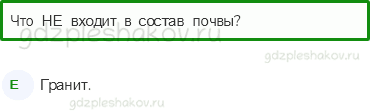 Что НЕ входит в состав почвы?

gdzpleshakov.ru

gdzpleshakov.ru

Е Гранит.

gdzpleshakov.ru